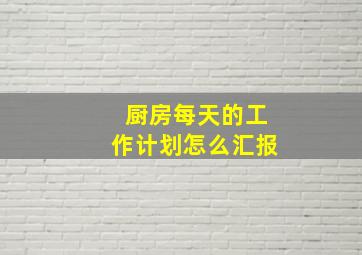 厨房每天的工作计划怎么汇报